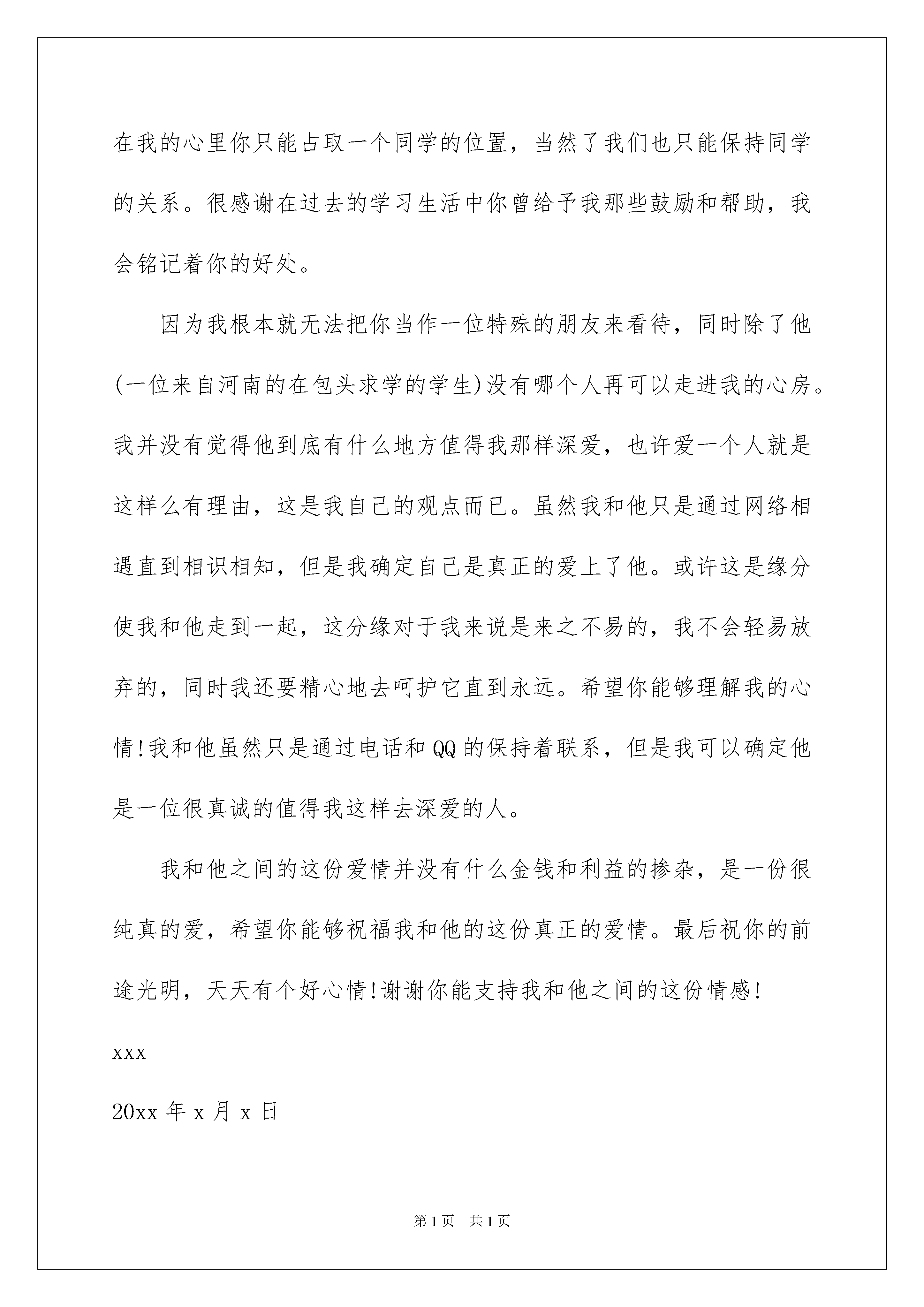 在我的心里你只能占取一个同学的位置，当然了我们也只能保持同学的关系。很感谢在过去的学习生活中你曾给予我那些鼓励和帮助，我会铭记着你的好处。

因为我根本就无法把你当作一位特殊的朋友来看待，同时除了他(一位来自河南的在包头求学的学生)没有哪个人再可以走进我的心房。我并没有觉得他到底有什么地方值得我那样深爱，也许爱一个人就是这样么有理由，这是我自己的观点而已。虽然我和他只是通过网络相遇直到相识相知，但是我确定自己是真正的爱上了他。或许这是缘分使我和他走到一起，这分缘对于我来说是来之不易的，我不会轻易放弃的，同时我还要精心地去呵护它直到永远。希望你能够理解我的心情!我和他虽然只是通过电话和QQ的保持着联系，但是我可以确定他是一位很真诚的值得我这样去深爱的人。

我和他之间的这份爱情并没有什么金钱和利益的掺杂，是一份很纯真的爱，希望你能够祝福我和他的这份真正的爱情。最后祝你的前途光明，天天有个好心情!谢谢你能支持我和他之间的这份情感!

xxx

20xx年x月x日

第1页 共1页